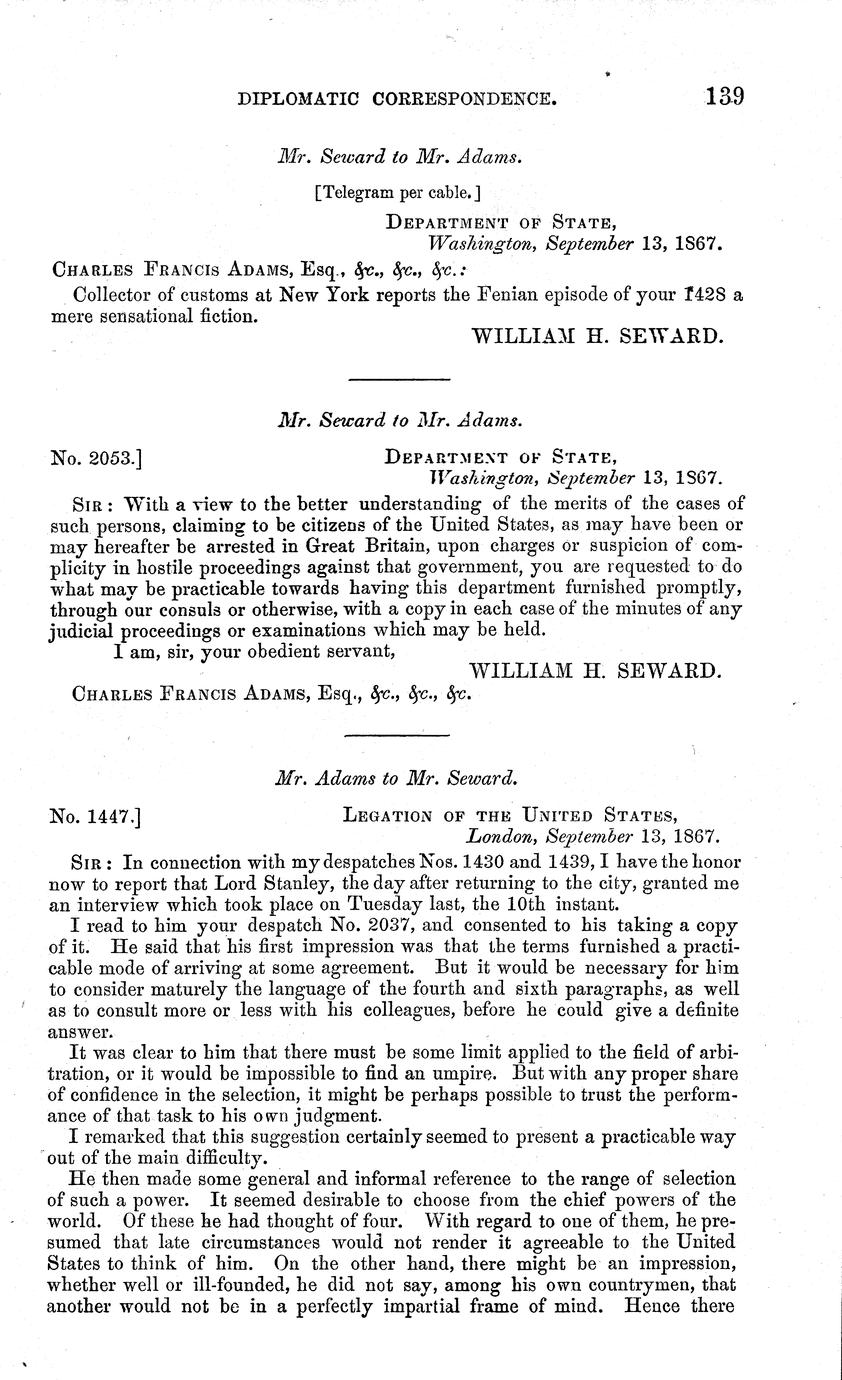 DIPLOMATIC CORRESPONDENCE. 139

Mr. Seward to Mr. Adams.

[Telegram per cable.]

DEPARTMENT OF STATE,
Washington, September 13, 1867.

CHARLES FRANCIS ADAMS, Esq., &c., &c., &c.:

Collector of customs at New York reports the Fenian episode of your 1428 a mere sensational fiction.

WILLIAM H. SEWARD.

Mr. Seward to Mr. Adams.

No. 2053.]

DEPARTMENT OF STATE,
Washington, September 13, 1867.

SIR: With a view to the better understanding of the merits of the cases of such persons, claiming to be citizens of the United States, as may have been or may hereafter be arrested in Great Britain, upon charges or suspicion of complicity in hostile proceedings against that government, you are requested to do what may be practicable towards having this department furnished promptly, through our consuls or otherwise, with a copy in each case of the minutes of any judicial proceedings or examinations which may be held.

I am, sir, your obedient servant,

WILLIAM H. SEWARD.

CHARLES FRANCIS ADAMS, Esq., &c., &c., &c.

Mr. Adams to Mr. Seward.

No. 1447.]

LEGATION OF THE UNITED STATES,
London, September 13, 1867.

SIR: In connection with my despatches Nos. 1430 and 1439, I have the honor now to report that Lord Stanley, the day after returning to the city, granted me an interview which took place on Tuesday last, the 10th instant.

I read to him your despatch No. 2037, and consented to his taking a copy of it. He said that his first impression was that the terms furnished a practicable mode of arriving at some agreement. But it would be necessary for him to consider maturely the language of the fourth and sixth paragraphs, as well as to consult more or less with his colleagues, before he could give a definite answer.

It was clear to him that there must be some limit applied to the field of arbitration, or it would be impossible to find an umpire. But with any proper share of confidence in the selection, it might be perhaps possible to trust the performance of that task to his own judgment.

I remarked that this suggestion certainly seemed to present a practicable way out of the main difficulty.

He then made some general and informal reference to the range of selection of such a power. It seemed desirable to choose from the chief powers of the world. Of these he had thought of four. With regard to one of them, he presumed that late circumstances would not render it agreeable to the United States to think of him. On the other hand, there might be an impression, whether well or ill-founded, he did not say, among his own countrymen, that another would not be in a perfectly impartial frame of mind. Hence there